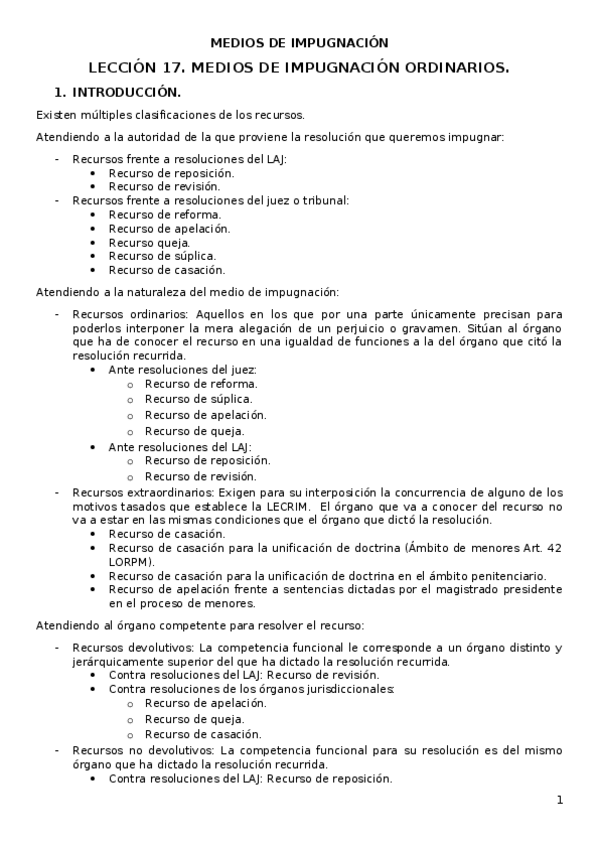 MEDIOS DE IMPUGNACIÓN

LECCIÓN 17. MEDIOS DE IMPUGNACIÓN ORDINARIOS.

1. INTRODUCCIÓN.

Existen múltiples clasificaciones de los recursos.

Atendiendo a la autoridad de la que proviene la resolución que queremos impugnar:

- Recursos frente a resoluciones del LAJ:
  • Recurso de reposición.
  • Recurso de revisión.
- Recursos frente a resoluciones del juez o tribunal:
  • Recurso de reforma.
  • Recurso de apelación.
  • Recurso queja.
  • Recurso de súplica.
  • Recurso de casación.

Atendiendo a la naturaleza del medio de impugnación:

- Recursos ordinarios: Aquellos en los que por una parte únicamente precisan para poderlos interponer la mera alegación de un perjuicio o gravamen. Sitúan al órgano que ha de conocer el recurso en una igualdad de funciones a la del órgano que citó la resolución recurrida.
  • Ante resoluciones del juez:
    o Recurso de reforma.
    o Recurso de súplica.
    o Recurso de apelación.
    o Recurso de queja.
  • Ante resoluciones del LAJ:
    o Recurso de reposición.
    o Recurso de revisión.
- Recursos extraordinarios: Exigen para su interposición la concurrencia de alguno de los motivos tasados que establece la LECRIM. El órgano que va a conocer del recurso no va a estar en las mismas condiciones que el órgano que dictó la resolución.
  • Recurso de casación.
  • Recurso de casación para la unificación de doctrina (Ámbito de menores Art. 42 LORPM).
  • Recurso de casación para la unificación de doctrina en el ámbito penitenciario.
  • Recurso de apelación frente a sentencias dictadas por el magistrado presidente en el proceso de menores.

Atendiendo al órgano competente para resolver el recurso:

- Recursos devolutivos: La competencia funcional le corresponde a un órgano distinto y jerárquicamente superior del que ha dictado la resolución recurrida.
  • Contra resoluciones del LAJ: Recurso de revisión.
  • Contra resoluciones de los órganos jurisdiccionales:
    o Recurso de apelación.
    o Recurso de queja.
    o Recurso de casación.
- Recursos no devolutivos: La competencia funcional para su resolución es del mismo órgano que ha dictado la resolución recurrida.
  • Contra resoluciones del LAJ: Recurso de reposición.

1